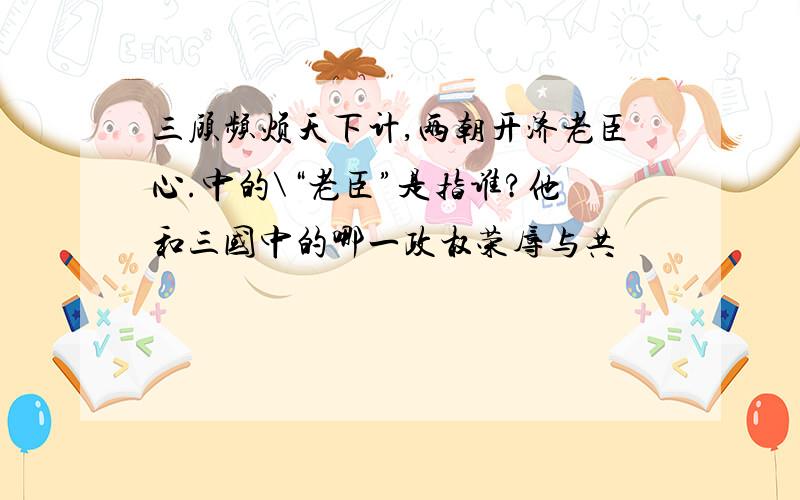 三顾频烦天下计,两朝开济老臣心.中的\“老臣”是指谁?他和三国中的哪一政权荣辱与共